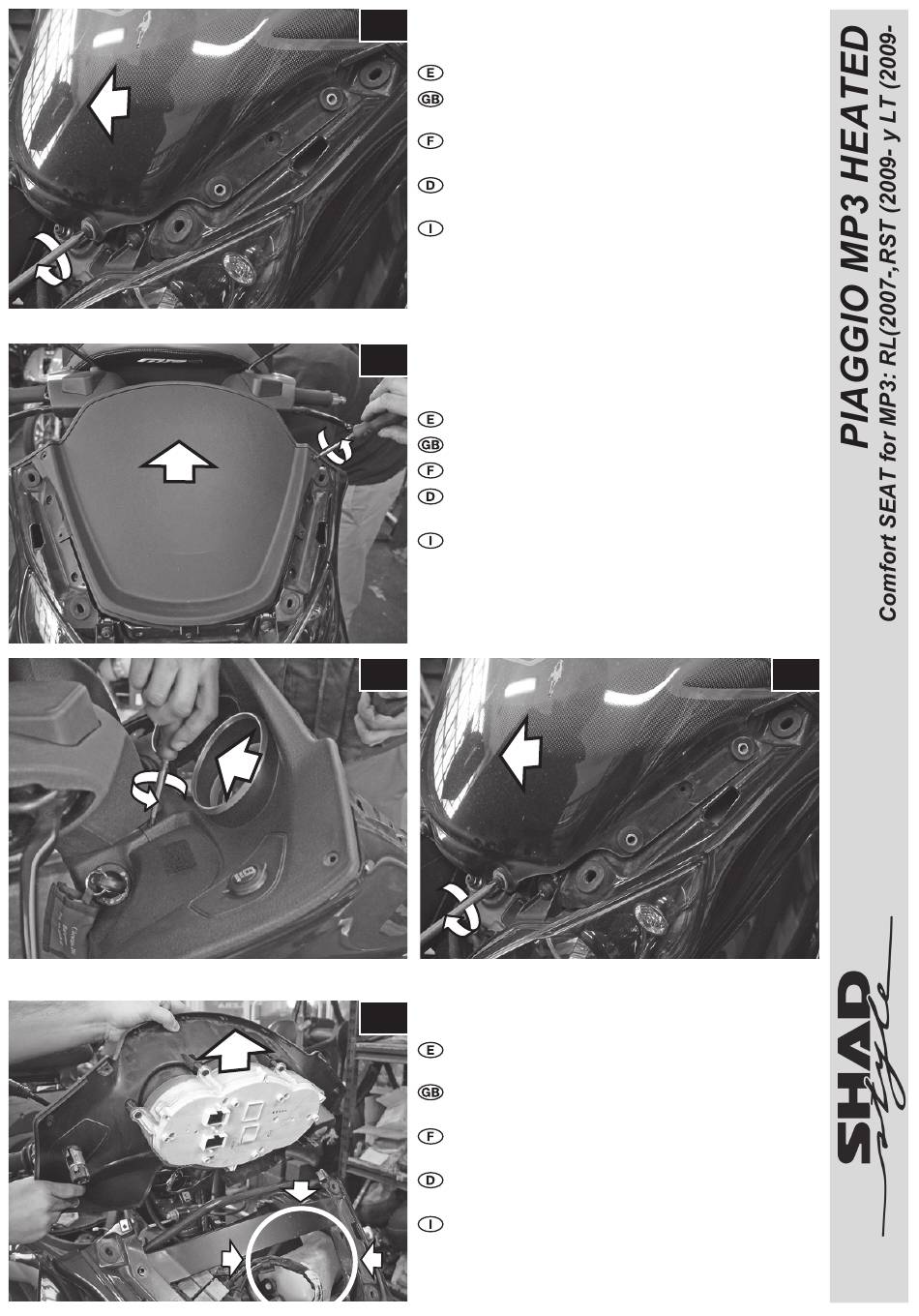 E
GB
F
D
I

E
GB
F
D
I

E
GB
F
D
I

PIAGGIO MP3 HEATED
Comfort SEAT for MP3: RL(2007-,RST (2009- y LT (2009-

SHAD
style